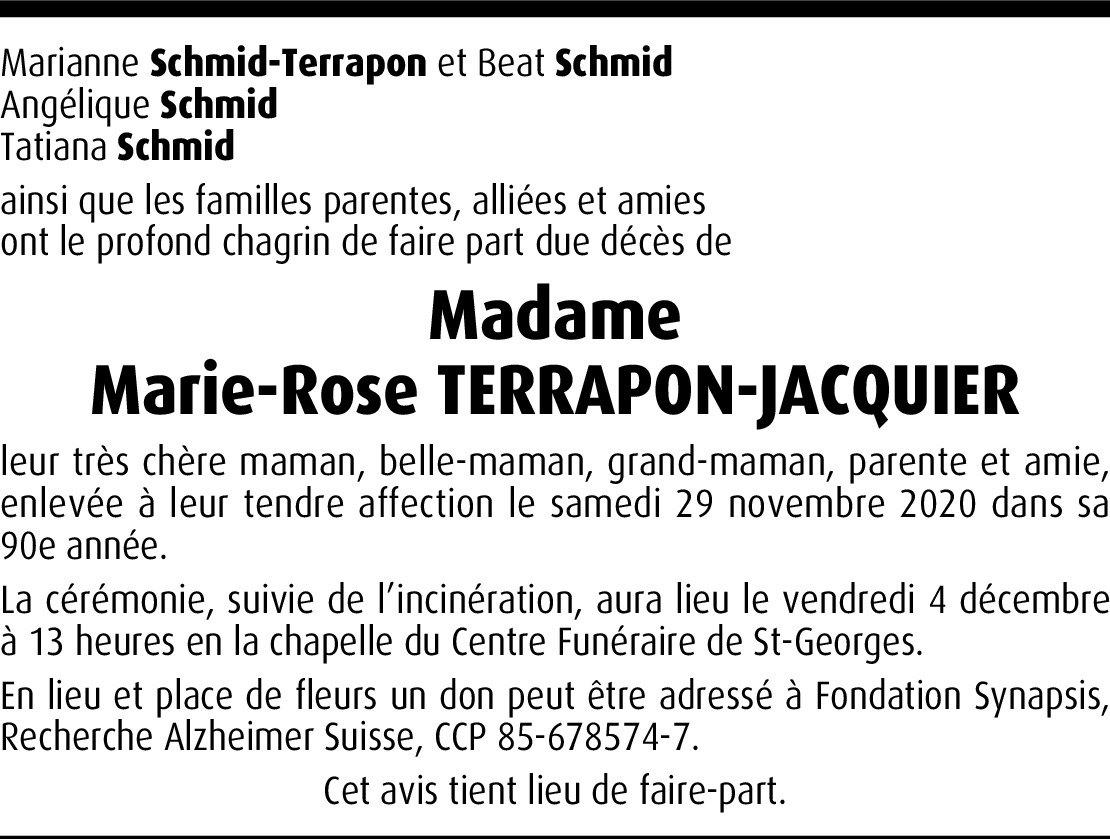 Marianne Schmid-Terrapon et Beat Schmid
Angélique Schmid
Tatiana Schmid

ainsi que les familles parentes, alliées et amies
ont le profond chagrin de faire part due décès de

Madame
Marie-Rose TERRAPON-JACQUIER

leur très chère maman, belle-maman, grand-maman, parente et amie, enlevée à leur tendre affection le samedi 29 novembre 2020 dans sa 90e année.

La cérémonie, suivie de l'incinération, aura lieu le vendredi 4 décembre à 13 heures en la chapelle du Centre Funéraire de St-Georges.

En lieu et place de fleurs un don peut être adressé à Fondation Synapsis, Recherche Alzheimer Suisse, CCP 85-678574-7.

Cet avis tient lieu de faire-part.